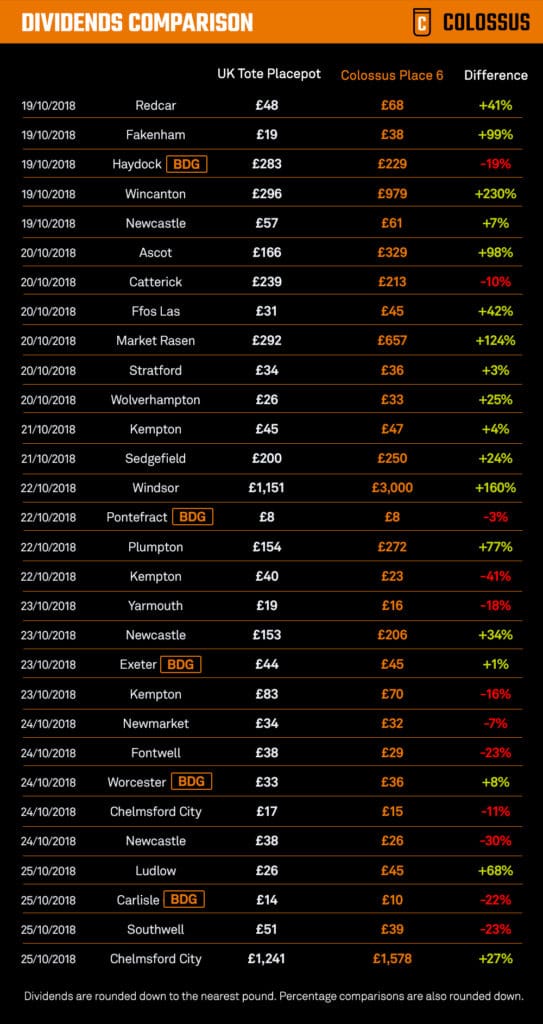 DIVIDENDS COMPARISON

C COLOSSUS

| | | UK Tote Placepot | Colossus Place 6 | Difference |
|---|---|---|---|---|
| 19/10/2018 | Redcar | £48 | £68 | +41% |
| 19/10/2018 | Fakenham | £19 | £38 | +99% |
| 19/10/2018 | Haydock BDG | £283 | £229 | -19% |
| 19/10/2018 | Wincanton | £296 | £979 | +230% |
| 19/10/2018 | Newcastle | £57 | £61 | +7% |
| 20/10/2018 | Ascot | £166 | £329 | +98% |
| 20/10/2018 | Catterick | £239 | £213 | -10% |
| 20/10/2018 | Ffos Las | £31 | £45 | +42% |
| 20/10/2018 | Market Rasen | £292 | £657 | +124% |
| 20/10/2018 | Stratford | £34 | £36 | +3% |
| 20/10/2018 | Wolverhampton | £26 | £33 | +25% |
| 21/10/2018 | Kempton | £45 | £47 | +4% |
| 21/10/2018 | Sedgefield | £200 | £250 | +24% |
| 22/10/2018 | Windsor | £1,151 | £3,000 | +160% |
| 22/10/2018 | Pontefract BDG | £8 | £8 | -3% |
| 22/10/2018 | Plumpton | £154 | £272 | +77% |
| 22/10/2018 | Kempton | £40 | £23 | -41% |
| 23/10/2018 | Yarmouth | £19 | £16 | -18% |
| 23/10/2018 | Newcastle | £153 | £206 | +34% |
| 23/10/2018 | Exeter BDG | £44 | £45 | +1% |
| 23/10/2018 | Kempton | £83 | £70 | -16% |
| 24/10/2018 | Newmarket | £34 | £32 | -7% |
| 24/10/2018 | Fontwell | £38 | £29 | -23% |
| 24/10/2018 | Worcester BDG | £33 | £36 | +8% |
| 24/10/2018 | Chelmsford City | £17 | £15 | -11% |
| 24/10/2018 | Newcastle | £38 | £26 | -30% |
| 25/10/2018 | Ludlow | £26 | £45 | +68% |
| 25/10/2018 | Carlisle BDG | £14 | £10 | -22% |
| 25/10/2018 | Southwell | £51 | £39 | -23% |
| 25/10/2018 | Chelmsford City | £1,241 | £1,578 | +27% |

Dividends are rounded down to the nearest pound. Percentage comparisons are also rounded down.